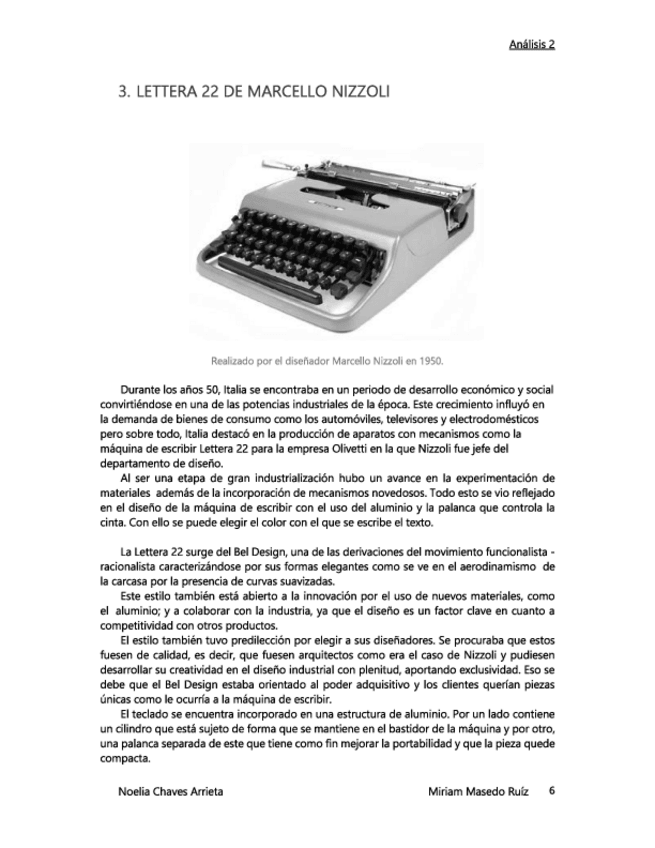 Análisis 2

3. LETTERA 22 DE MARCELLO NIZZOLI

Realizado por el diseñador Marcello Nizzoli en 1950.

Durante los años 50, Italia se encontraba en un periodo de desarrollo económico y social convirtiéndose en una de las potencias industriales de la época. Este crecimiento influyó en la demanda de bienes de consumo como los automóviles, televisores y electrodomésticos pero sobre todo, Italia destacó en la producción de aparatos con mecanismos como la máquina de escribir Lettera 22 para la empresa Olivetti en la que Nizzoli fue jefe del departamento de diseño.

Al ser una etapa de gran industrialización hubo un avance en la experimentación de materiales además de la incorporación de mecanismos novedosos. Todo esto se vio reflejado en el diseño de la máquina de escribir con el uso del aluminio y la palanca que controla la cinta. Con ello se puede elegir el color con el que se escribe el texto.

La Lettera 22 surge del Bel Design, una de las derivaciones del movimiento funcionalista - racionalista caracterizándose por sus formas elegantes como se ve en el aerodinamismo de la carcasa por la presencia de curvas suavizadas.

Este estilo también está abierto a la innovación por el uso de nuevos materiales, como el aluminio; y a colaborar con la industria, ya que el diseño es un factor clave en cuanto a competitividad con otros productos.

El estilo también tuvo predilección por elegir a sus diseñadores. Se procuraba que estos fuesen de calidad, es decir, que fuesen arquitectos como era el caso de Nizzoli y pudiesen desarrollar su creatividad en el diseño industrial con plenitud, aportando exclusividad. Eso se debe que el Bel Design estaba orientado al poder adquisitivo y los clientes querían piezas únicas como le ocurría a la máquina de escribir.

El teclado se encuentra incorporado en una estructura de aluminio. Por un lado contiene un cilindro que está sujeto de forma que se mantiene en el bastidor de la máquina y por otro, una palanca separada de este que tiene como fin mejorar la portabilidad y que la pieza quede compacta.

Noelia Chaves Arrieta Miriam Masedo Ruíz 6